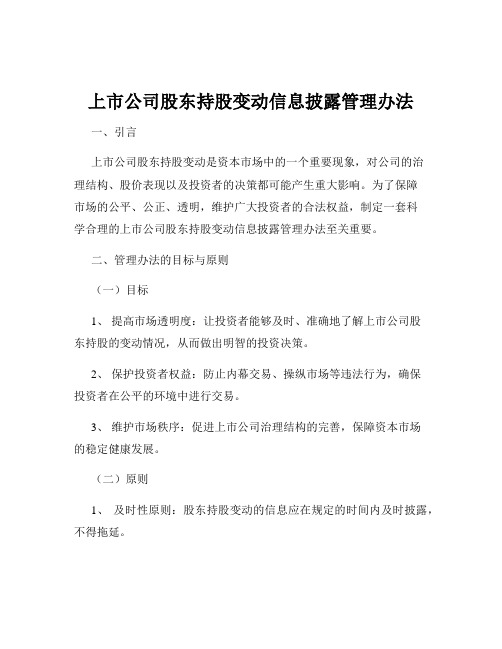 上市公司股东持股变动信息披露管理办法

一、引言

上市公司股东持股变动是资本市场中的一个重要现象，对公司的治理结构、股价表现以及投资者的决策都可能产生重大影响。为了保障市场的公平、公正、透明，维护广大投资者的合法权益，制定一套科学合理的上市公司股东持股变动信息披露管理办法至关重要。

二、管理办法的目标与原则

（一）目标

1、 提高市场透明度：让投资者能够及时、准确地了解上市公司股东持股的变动情况，从而做出明智的投资决策。

2、 保护投资者权益：防止内幕交易、操纵市场等违法行为，确保投资者在公平的环境中进行交易。

3、 维护市场秩序：促进上市公司治理结构的完善，保障资本市场的稳定健康发展。

（二）原则

1、 及时性原则：股东持股变动的信息应在规定的时间内及时披露，不得拖延。